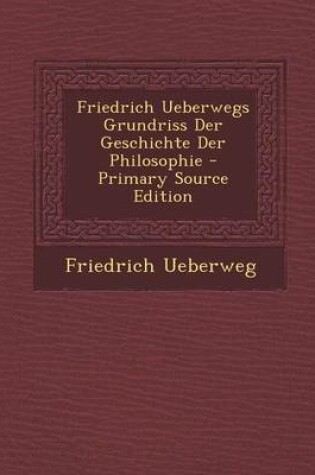 Friedrich Ueberwegs Grundriss Der Geschichte Der Philosophie - Primary Source Edition

Friedrich Ueberweg